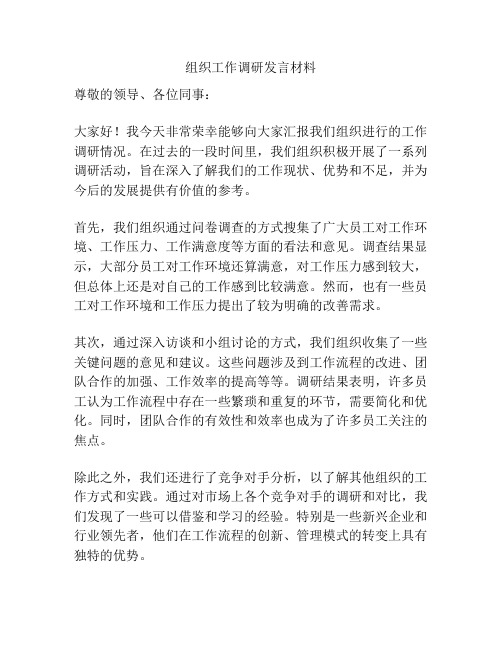 组织工作调研发言材料

尊敬的领导、各位同事：

大家好！我今天非常荣幸能够向大家汇报我们组织进行的工作调研情况。在过去的一段时间里，我们组织积极开展了一系列调研活动，旨在深入了解我们的工作现状、优势和不足，并为今后的发展提供有价值的参考。

首先，我们组织通过问卷调查的方式搜集了广大员工对工作环境、工作压力、工作满意度等方面的看法和意见。调查结果显示，大部分员工对工作环境还算满意，对工作压力感到较大，但总体上还是对自己的工作感到比较满意。然而，也有一些员工对工作环境和工作压力提出了较为明确的改善需求。

其次，通过深入访谈和小组讨论的方式，我们组织收集了一些关键问题的意见和建议。这些问题涉及到工作流程的改进、团队合作的加强、工作效率的提高等等。调研结果表明，许多员工认为工作流程中存在一些繁琐和重复的环节，需要简化和优化。同时，团队合作的有效性和效率也成为了许多员工关注的焦点。

除此之外，我们还进行了竞争对手分析，以了解其他组织的工作方式和实践。通过对市场上各个竞争对手的调研和对比，我们发现了一些可以借鉴和学习的经验。特别是一些新兴企业和行业领先者，他们在工作流程的创新、管理模式的转变上具有独特的优势。